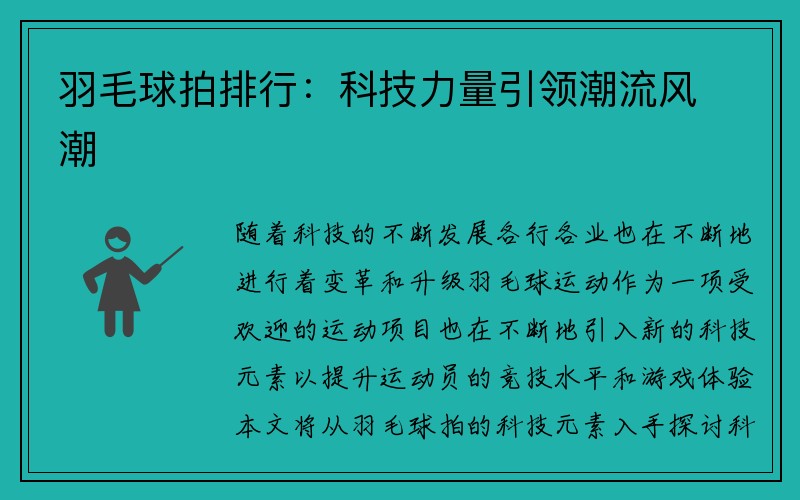 羽毛球拍排行：科技力量引领潮流风潮

随着科技的不断发展各行各业也在不断地进行着变革和升级羽毛球运动作为一项受欢迎的运动项目也在不断地引入新的科技元素以提升运动员的竞技水平和游戏体验本文将从羽毛球拍的科技元素入手探讨科